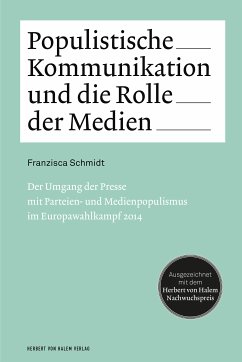 Populistische Kommunikation und die Rolle der Medien

Franzisca Schmidt

Der Umgang der Presse mit Parteien- und Medienpopulismus im Europawahlkampf 2014

Ausgezeichnet mit dem Herbert von Halem Nachwuchspreis

HERBERT VON HALEM VERLAG